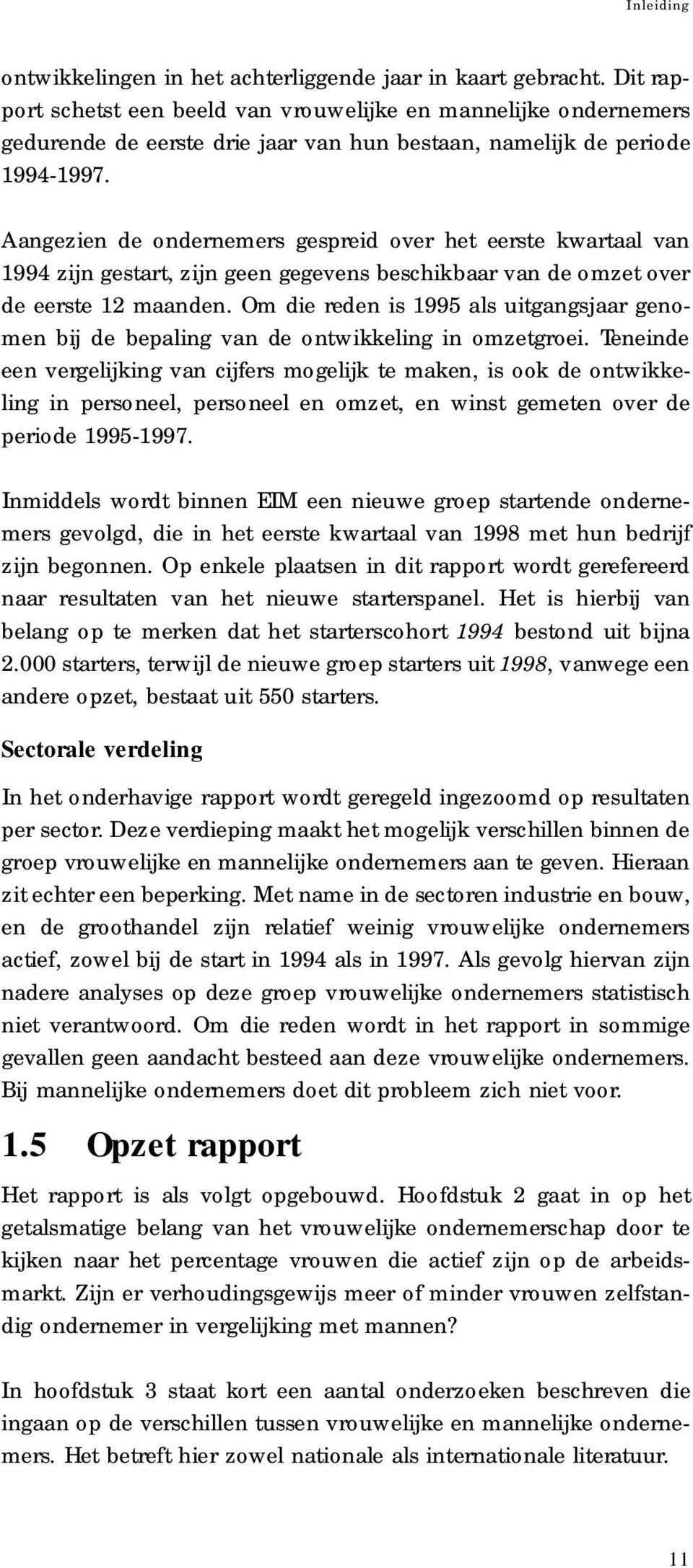 Inleiding

ontwikkelingen in het achterliggende jaar in kaart gebracht. Dit rapport schetst een beeld van vrouwelijke en mannelijke ondernemers gedurende de eerste drie jaar van hun bestaan, namelijk de periode 1994-1997.

Aangezien de ondernemers gespreid over het eerste kwartaal van 1994 zijn gestart, zijn geen gegevens beschikbaar van de omzet over de eerste 12 maanden. Om die reden is 1995 als uitgangsjaar genomen bij de bepaling van de ontwikkeling in omzetgroei. Teneinde een vergelijking van cijfers mogelijk te maken, is ook de ontwikkeling in personeel, personeel en omzet, en winst gemeten over de periode 1995-1997.

Inmiddels wordt binnen EIM een nieuwe groep startende ondernemers gevolgd, die in het eerste kwartaal van 1998 met hun bedrijf zijn begonnen. Op enkele plaatsen in dit rapport wordt gerefereerd naar resultaten van het nieuwe starterspanel. Het is hierbij van belang op te merken dat het starterscohort 1994 bestond uit bijna 2.000 starters, terwijl de nieuwe groep starters uit 1998, vanwege een andere opzet, bestaat uit 550 starters.

Sectorale verdeling

In het onderhavige rapport wordt geregeld ingezoomd op resultaten per sector. Deze verdieping maakt het mogelijk verschillen binnen de groep vrouwelijke en mannelijke ondernemers aan te geven. Hieraan zit echter een beperking. Met name in de sectoren industrie en bouw, en de groothandel zijn relatief weinig vrouwelijke ondernemers actief, zowel bij de start in 1994 als in 1997. Als gevolg hiervan zijn nadere analyses op deze groep vrouwelijke ondernemers statistisch niet verantwoord. Om die reden wordt in het rapport in sommige gevallen geen aandacht besteed aan deze vrouwelijke ondernemers. Bij mannelijke ondernemers doet dit probleem zich niet voor.

1.5 Opzet rapport

Het rapport is als volgt opgebouwd. Hoofdstuk 2 gaat in op het getalsmatige belang van het vrouwelijke ondernemerschap door te kijken naar het percentage vrouwen die actief zijn op de arbeidsmarkt. Zijn er verhoudingsgewijs meer of minder vrouwen zelfstandig ondernemer in vergelijking met mannen?

In hoofdstuk 3 staat kort een aantal onderzoeken beschreven die ingaan op de verschillen tussen vrouwelijke en mannelijke ondernemers. Het betreft hier zowel nationale als internationale literatuur.

11